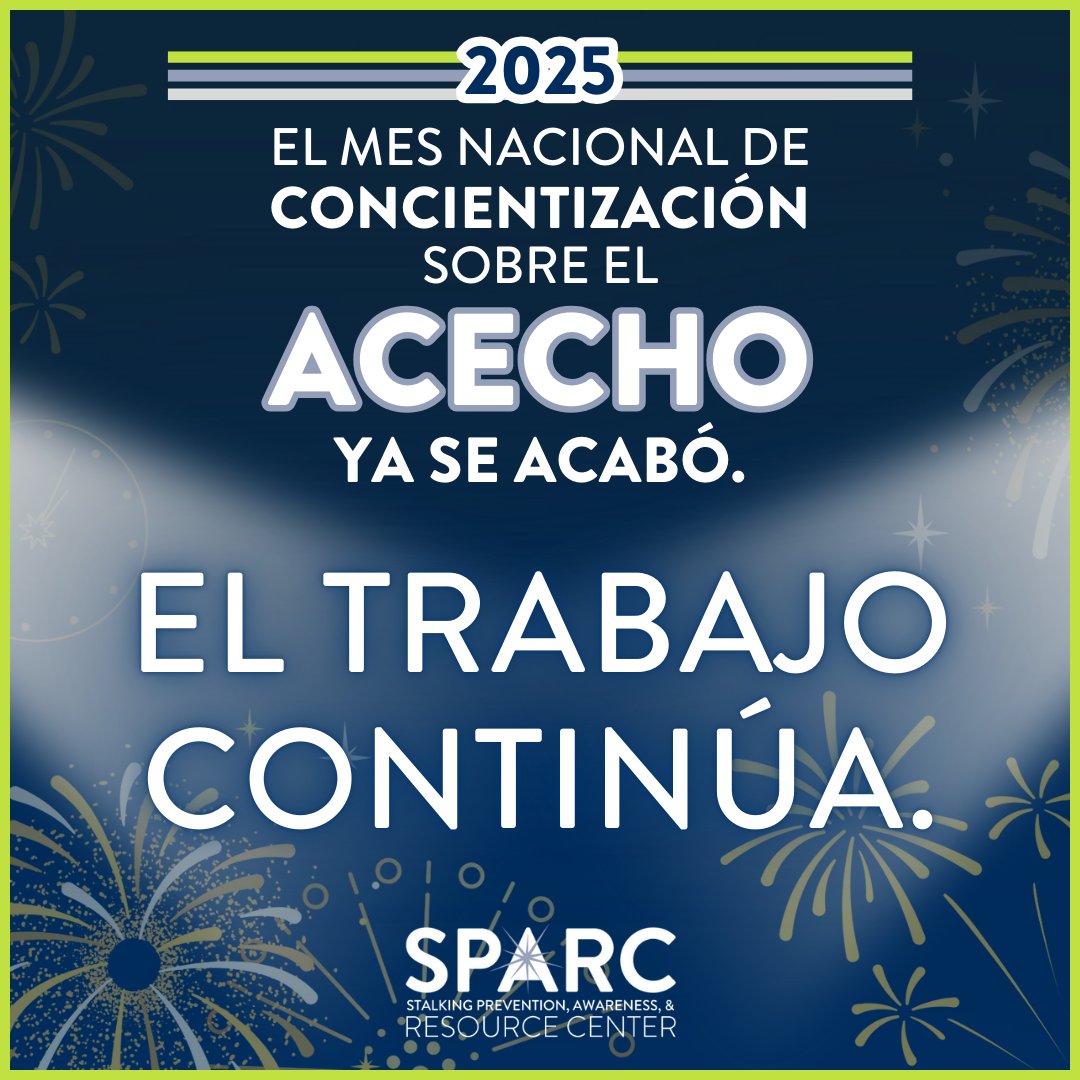 2025

EL MES NACIONAL DE CONCIENTIZACIÓN SOBRE EL ACECHO YA SE ACABÓ.

EL TRABAJO CONTINÚA.

SPARC
STALKING PREVENTION, AWARENESS, & RESOURCE CENTER